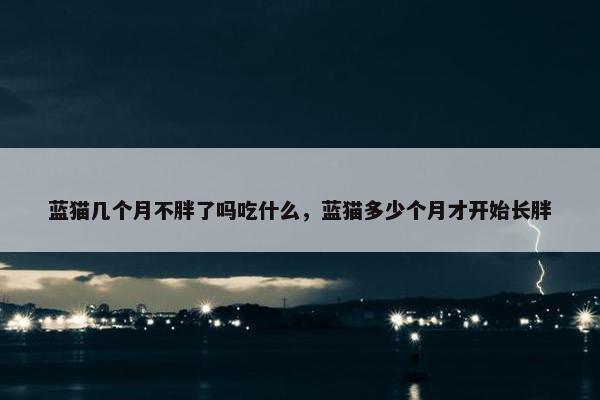 蓝猫几个月不胖了吗吃什么，蓝猫多少个月才开始长胖